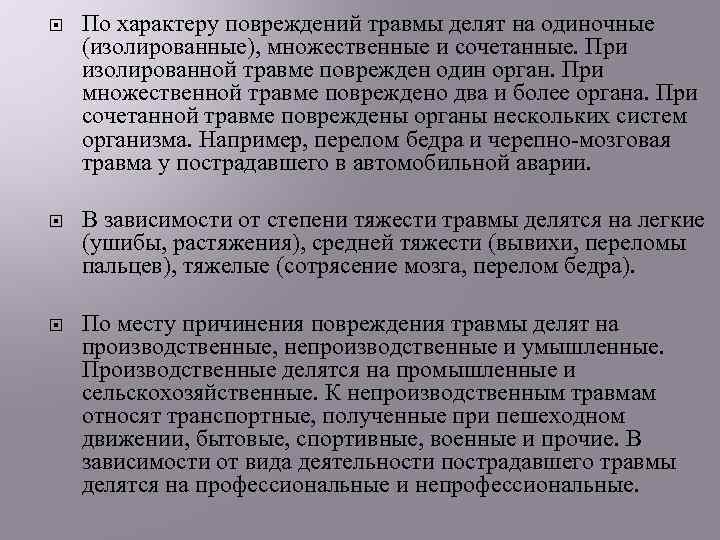 По характеру повреждений травмы делят на одиночные (изолированные), множественные и сочетанные. При изолированной травме поврежден один орган. При множественной травме повреждено два и более органа. При сочетанной травме повреждены органы нескольких систем организма. Например, перелом бедра и черепно-мозговая травма у пострадавшего в автомобильной аварии.

В зависимости от степени тяжести травмы делятся на легкие (ушибы, растяжения), средней тяжести (вывихи, переломы пальцев), тяжелые (сотрясение мозга, перелом бедра).

По месту причинения повреждения травмы делят на производственные, непроизводственные и умышленные. Производственные делятся на промышленные и сельскохозяйственные. К непроизводственным травмам относят транспортные, полученные при пешеходном движении, бытовые, спортивные, военные и прочие. В зависимости от вида деятельности пострадавшего травмы делятся на профессиональные и непрофессиональные.